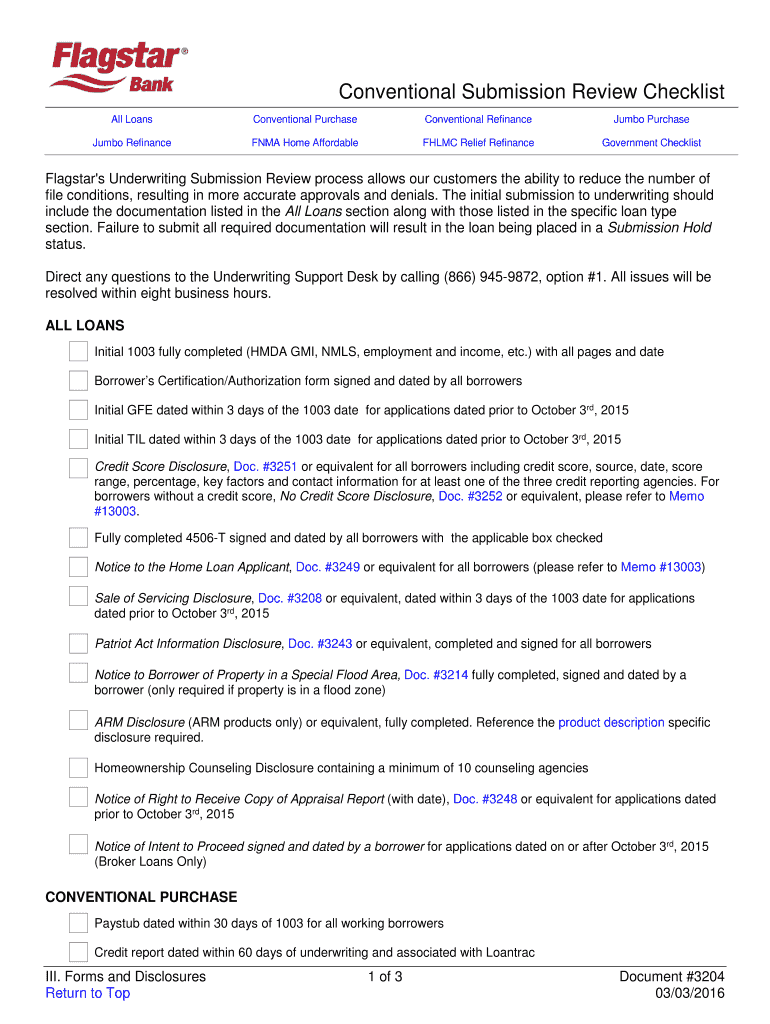 Flagstar® Bank

Conventional Submission Review Checklist

| All Loans | Conventional Purchase | Conventional Refinance | Jumbo Purchase |
|---|---|---|---|
| Jumbo Refinance | FNMA Home Affordable | FHLMC Relief Refinance | Government Checklist |

Flagstar's Underwriting Submission Review process allows our customers the ability to reduce the number of file conditions, resulting in more accurate approvals and denials. The initial submission to underwriting should include the documentation listed in the All Loans section along with those listed in the specific loan type section. Failure to submit all required documentation will result in the loan being placed in a Submission Hold status.

Direct any questions to the Underwriting Support Desk by calling (866) 945-9872, option #1. All issues will be resolved within eight business hours.

ALL LOANS

Initial 1003 fully completed (HMDA GMI, NMLS, employment and income, etc.) with all pages and date

Borrower's Certification/Authorization form signed and dated by all borrowers

Initial GFE dated within 3 days of the 1003 date for applications dated prior to October 3$^{rd}$, 2015

Initial TIL dated within 3 days of the 1003 date for applications dated prior to October 3$^{rd}$, 2015

Credit Score Disclosure, Doc. #3251 or equivalent for all borrowers including credit score, source, date, score range, percentage, key factors and contact information for at least one of the three credit reporting agencies. For borrowers without a credit score, No Credit Score Disclosure, Doc. #3252 or equivalent, please refer to Memo #13003.

Fully completed 4506-T signed and dated by all borrowers with the applicable box checked

Notice to the Home Loan Applicant, Doc. #3249 or equivalent for all borrowers (please refer to Memo #13003)

Sale of Servicing Disclosure, Doc. #3208 or equivalent, dated within 3 days of the 1003 date for applications dated prior to October 3$^{rd}$, 2015

Patriot Act Information Disclosure, Doc. #3243 or equivalent, completed and signed for all borrowers

Notice to Borrower of Property in a Special Flood Area, Doc. #3214 fully completed, signed and dated by a borrower (only required if property is in a flood zone)

ARM Disclosure (ARM products only) or equivalent, fully completed. Reference the product description specific disclosure required.

Homeownership Counseling Disclosure containing a minimum of 10 counseling agencies

Notice of Right to Receive Copy of Appraisal Report (with date), Doc. #3248 or equivalent for applications dated prior to October 3$^{rd}$, 2015

Notice of Intent to Proceed signed and dated by a borrower for applications dated on or after October 3$^{rd}$, 2015 (Broker Loans Only)

CONVENTIONAL PURCHASE

Paystub dated within 30 days of 1003 for all working borrowers

Credit report dated within 60 days of underwriting and associated with Loantrac

III. Forms and Disclosures
Return to Top

1 of 3

Document #3204
03/03/2016